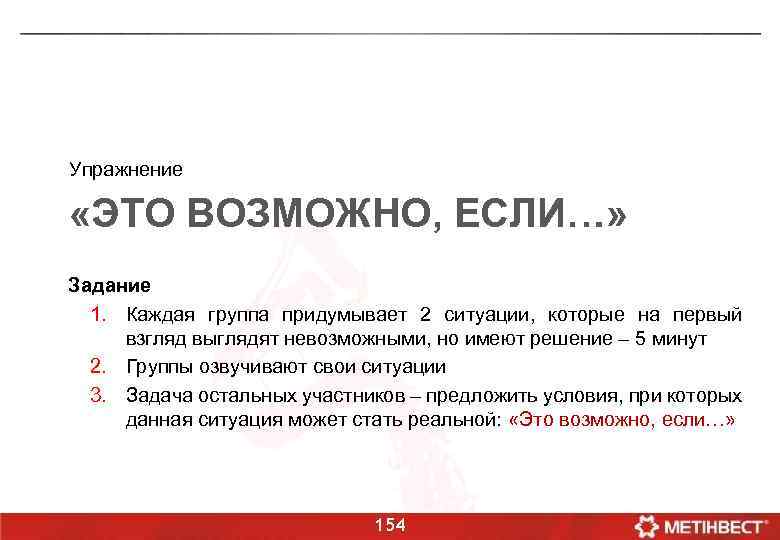 Упражнение

«ЭТО ВОЗМОЖНО, ЕСЛИ…»

Задание

1. Каждая группа придумывает 2 ситуации, которые на первый взгляд выглядят невозможными, но имеют решение – 5 минут
2. Группы озвучивают свои ситуации
3. Задача остальных участников – предложить условия, при которых данная ситуация может стать реальной: «Это возможно, если…»

154

МЕТІНВЕСТ